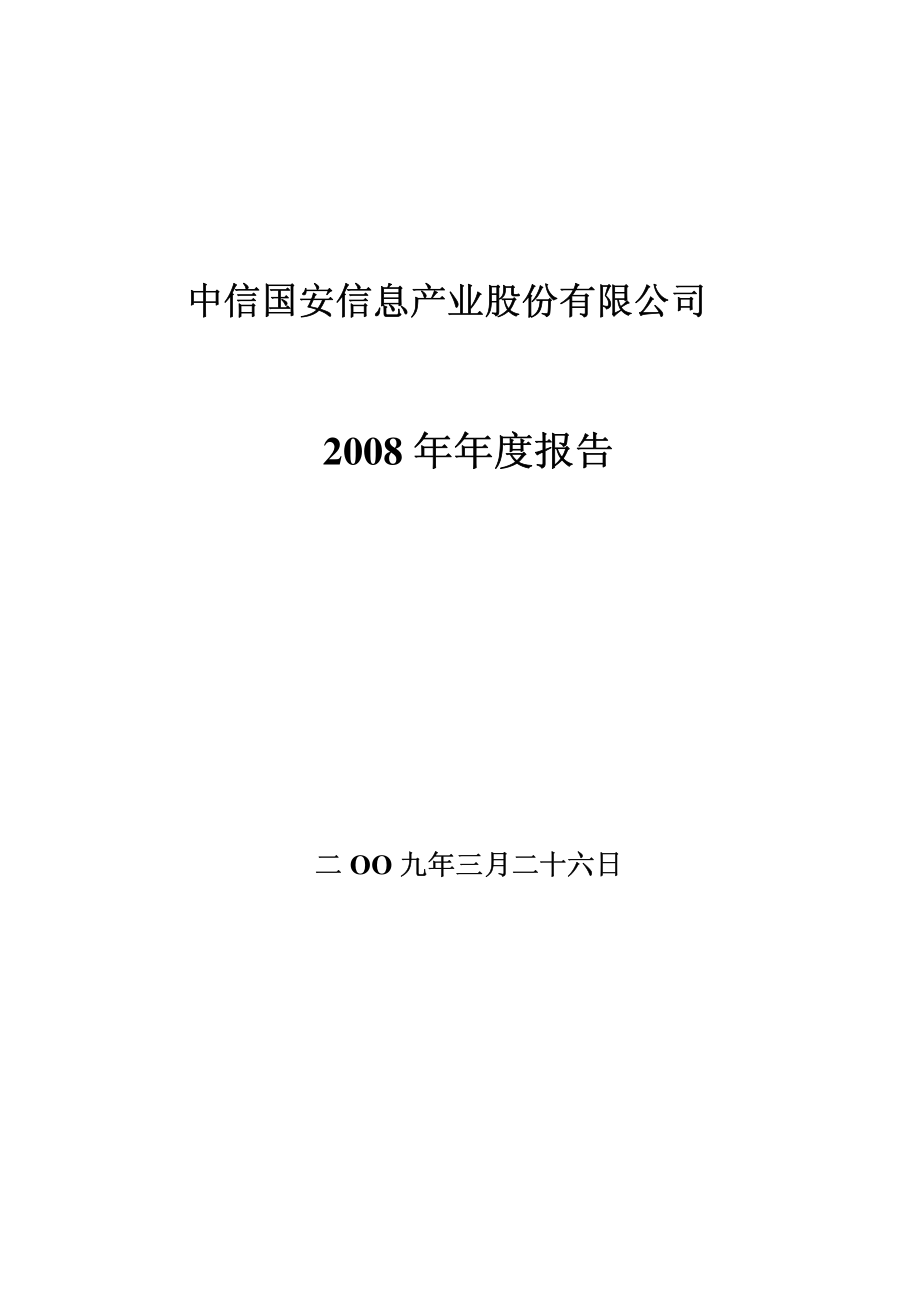 中信国安信息产业股份有限公司

2008 年年度报告

二 OO 九年三月二十六日